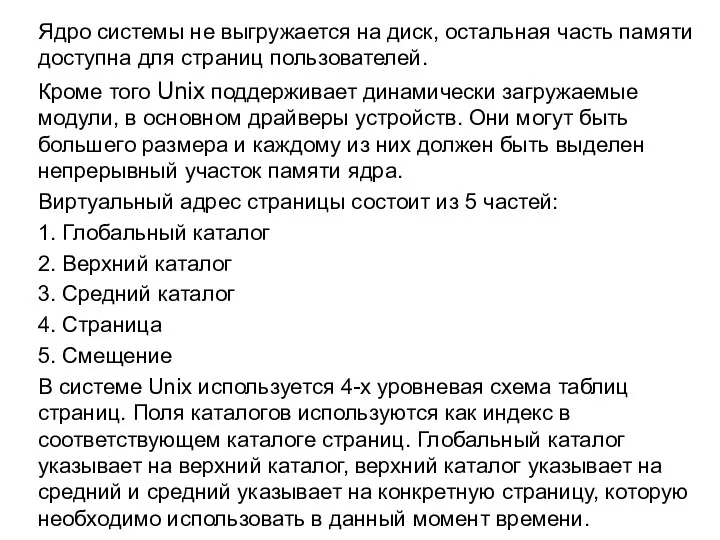 Ядро системы не выгружается на диск, остальная часть памяти доступна для страниц пользователей.

Кроме того Unix поддерживает динамически загружаемые модули, в основном драйверы устройств. Они могут быть большего размера и каждому из них должен быть выделен непрерывный участок памяти ядра.

Виртуальный адрес страницы состоит из 5 частей:

1. Глобальный каталог

2. Верхний каталог

3. Средний каталог

4. Страница

5. Смещение

В системе Unix используется 4-х уровневая схема таблиц страниц. Поля каталогов используются как индекс в соответствующем каталоге страниц. Глобальный каталог указывает на верхний каталог, верхний каталог указывает на средний и средний указывает на конкретную страницу, которую необходимо использовать в данный момент времени.